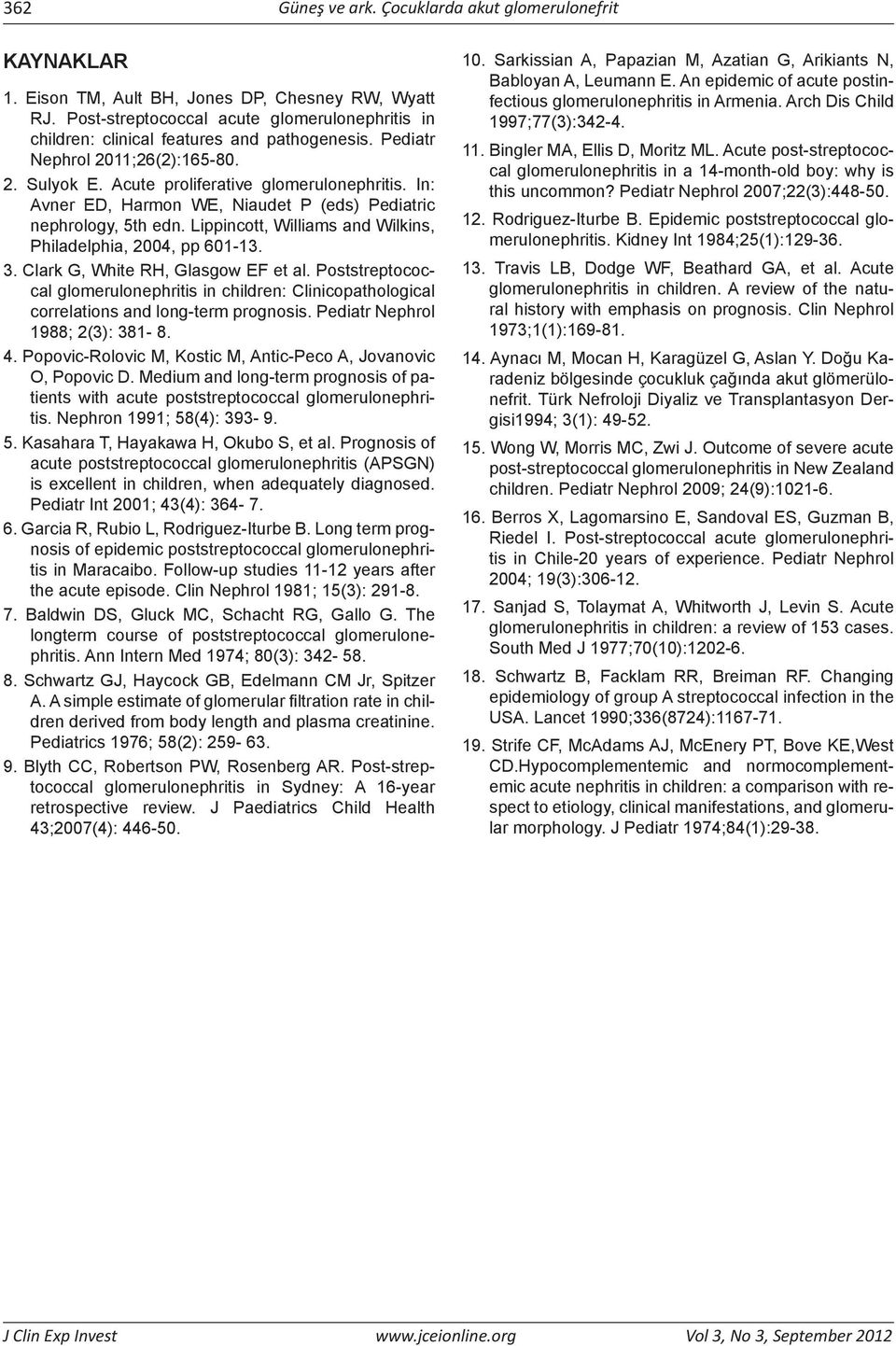 362 Güneş ve ark. Çocuklarda akut glomerulonefrit

KAYNAKLAR

1. Eison TM, Ault BH, Jones DP, Chesney RW, Wyatt RJ. Post-streptococcal acute glomerulonephritis in children: clinical features and pathogenesis. Pediatr Nephrol 2011;26(2):165-80.

2. Sulyok E. Acute proliferative glomerulonephritis. In: Avner ED, Harmon WE, Niaudet P (eds) Pediatric nephrology, 5th edn. Lippincott, Williams and Wilkins, Philadelphia, 2004, pp 601-13.

3. Clark G, White RH, Glasgow EF et al. Poststreptococcal glomerulonephritis in children: Clinicopathological correlations and long-term prognosis. Pediatr Nephrol 1988; 2(3): 381- 8.

4. Popovic-Rolovic M, Kostic M, Antic-Peco A, Jovanovic O, Popovic D. Medium and long-term prognosis of patients with acute poststreptococcal glomerulonephritis. Nephron 1991; 58(4): 393- 9.

5. Kasahara T, Hayakawa H, Okubo S, et al. Prognosis of acute poststreptococcal glomerulonephritis (APSGN) is excellent in children, when adequately diagnosed. Pediatr Int 2001; 43(4): 364- 7.

6. Garcia R, Rubio L, Rodriguez-Iturbe B. Long term prognosis of epidemic poststreptococcal glomerulonephritis in Maracaibo. Follow-up studies 11-12 years after the acute episode. Clin Nephrol 1981; 15(3): 291-8.

7. Baldwin DS, Gluck MC, Schacht RG, Gallo G. The longterm course of poststreptococcal glomerulonephritis. Ann Intern Med 1974; 80(3): 342- 58.

8. Schwartz GJ, Haycock GB, Edelmann CM Jr, Spitzer A. A simple estimate of glomerular filtration rate in children derived from body length and plasma creatinine. Pediatrics 1976; 58(2): 259- 63.

9. Blyth CC, Robertson PW, Rosenberg AR. Post-streptococcal glomerulonephritis in Sydney: A 16-year retrospective review. J Paediatrics Child Health 43;2007(4): 446-50.

10. Sarkissian A, Papazian M, Azatian G, Arikiants N, Babloyan A, Leumann E. An epidemic of acute postinfectious glomerulonephritis in Armenia. Arch Dis Child 1997;77(3):342-4.

11. Bingler MA, Ellis D, Moritz ML. Acute post-streptococcal glomerulonephritis in a 14-month-old boy: why is this uncommon? Pediatr Nephrol 2007;22(3):448-50.

12. Rodriguez-Iturbe B. Epidemic poststreptococcal glomerulonephritis. Kidney Int 1984;25(1):129-36.

13. Travis LB, Dodge WF, Beathard GA, et al. Acute glomerulonephritis in children. A review of the natural history with emphasis on prognosis. Clin Nephrol 1973;1(1):169-81.

14. Aynacı M, Mocan H, Karagüzel G, Aslan Y. Doğu Karadeniz bölgesinde çocukluk çağında akut glömerülonefrit. Türk Nefroloji Diyaliz ve Transplantasyon Dergisi1994; 3(1): 49-52.

15. Wong W, Morris MC, Zwi J. Outcome of severe acute post-streptococcal glomerulonephritis in New Zealand children. Pediatr Nephrol 2009; 24(9):1021-6.

16. Berros X, Lagomarsino E, Sandoval ES, Guzman B, Riedel I. Post-streptococcal acute glomerulonephritis in Chile-20 years of experience. Pediatr Nephrol 2004; 19(3):306-12.

17. Sanjad S, Tolaymat A, Whitworth J, Levin S. Acute glomerulonephritis in children: a review of 153 cases. South Med J 1977;70(10):1202-6.

18. Schwartz B, Facklam RR, Breiman RF. Changing epidemiology of group A streptococcal infection in the USA. Lancet 1990;336(8724):1167-71.

19. Strife CF, McAdams AJ, McEnery PT, Bove KE,West CD.Hypocomplementemic and normocomplementemic acute nephritis in children: a comparison with respect to etiology, clinical manifestations, and glomerular morphology. J Pediatr 1974;84(1):29-38.

J Clin Exp Invest www.jceionline.org Vol 3, No 3, September 2012